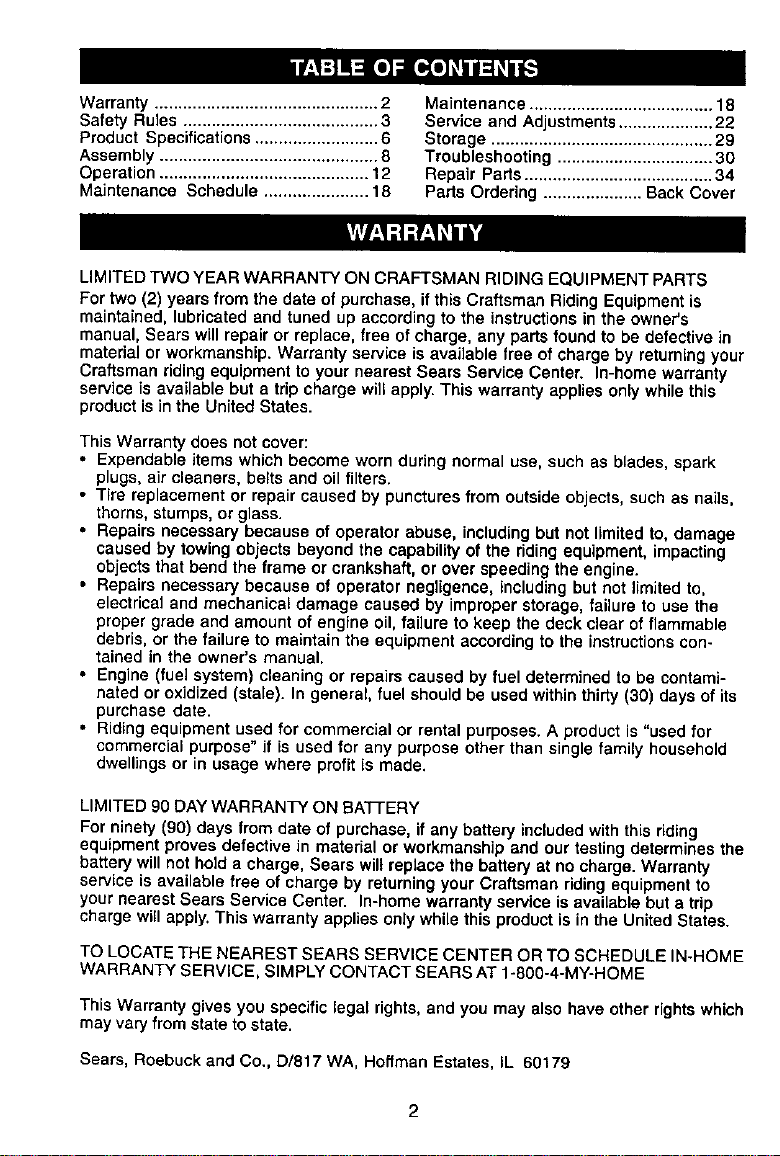 TABLE OF CONTENTS

Warranty 2
Safety Rules 3
Product Specifications 6
Assembly 8
Operation 12
Maintenance Schedule 18

Maintenance 18
Service and Adjustments 22
Storage 29
Troubleshooting 30
Repair Parts 34
Parts Ordering Back Cover

WARRANTY

LIMITED TWO YEAR WARRANTY ON CRAFTSMAN RIDING EQUIPMENT PARTS

For two (2) years from the date of purchase, if this Craftsman Riding Equipment is maintained, lubricated and tuned up according to the instructions in the owner's manual, Sears will repair or replace, free of charge, any parts found to be defective in material or workmanship. Warranty service is available free of charge by returning your Craftsman riding equipment to your nearest Sears Service Center. In-home warranty service is available but a trip charge will apply. This warranty applies only while this product is in the United States.

This Warranty does not cover:
• Expendable items which become worn during normal use, such as blades, spark plugs, air cleaners, belts and oil filters.
• Tire replacement or repair caused by punctures from outside objects, such as nails, thorns, stumps, or glass.
• Repairs necessary because of operator abuse, including but not limited to, damage caused by towing objects beyond the capability of the riding equipment, impacting objects that bend the frame or crankshaft, or over speeding the engine.
• Repairs necessary because of operator negligence, including but not limited to, electrical and mechanical damage caused by improper storage, failure to use the proper grade and amount of engine oil, failure to keep the deck clear of flammable debris, or the failure to maintain the equipment according to the instructions contained in the owner's manual.
• Engine (fuel system) cleaning or repairs caused by fuel determined to be contaminated or oxidized (stale). In general, fuel should be used within thirty (30) days of its purchase date.
• Riding equipment used for commercial or rental purposes. A product is "used for commercial purpose" if is used for any purpose other than single family household dwellings or in usage where profit is made.

LIMITED 90 DAY WARRANTY ON BATTERY

For ninety (90) days from date of purchase, if any battery included with this riding equipment proves defective in material or workmanship and our testing determines the battery will not hold a charge, Sears will replace the battery at no charge. Warranty service is available free of charge by returning your Craftsman riding equipment to your nearest Sears Service Center. In-home warranty service is available but a trip charge will apply. This warranty applies only while this product is in the United States.

TO LOCATE THE NEAREST SEARS SERVICE CENTER OR TO SCHEDULE IN-HOME WARRANTY SERVICE, SIMPLY CONTACT SEARS AT 1-800-4-MY-HOME

This Warranty gives you specific legal rights, and you may also have other rights which may vary from state to state.

Sears, Roebuck and Co., D/817 WA, Hoffman Estates, IL 60179

2